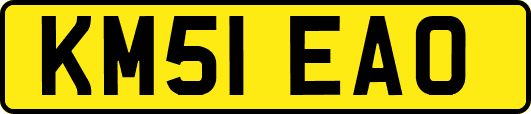 KM51 EAO